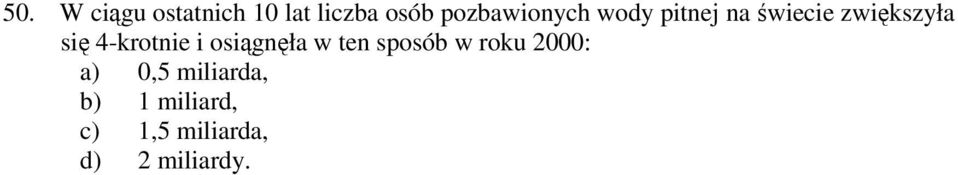 50. W ciągu ostatnich 10 lat liczba osób pozbawionych wody pitnej na świecie zwiększyła się 4-krotnie i osiągnęła w ten sposób w roku 2000:
a) 0,5 miliarda,
b) 1 miliard,
c) 1,5 miliarda,
d) 2 miliardy.